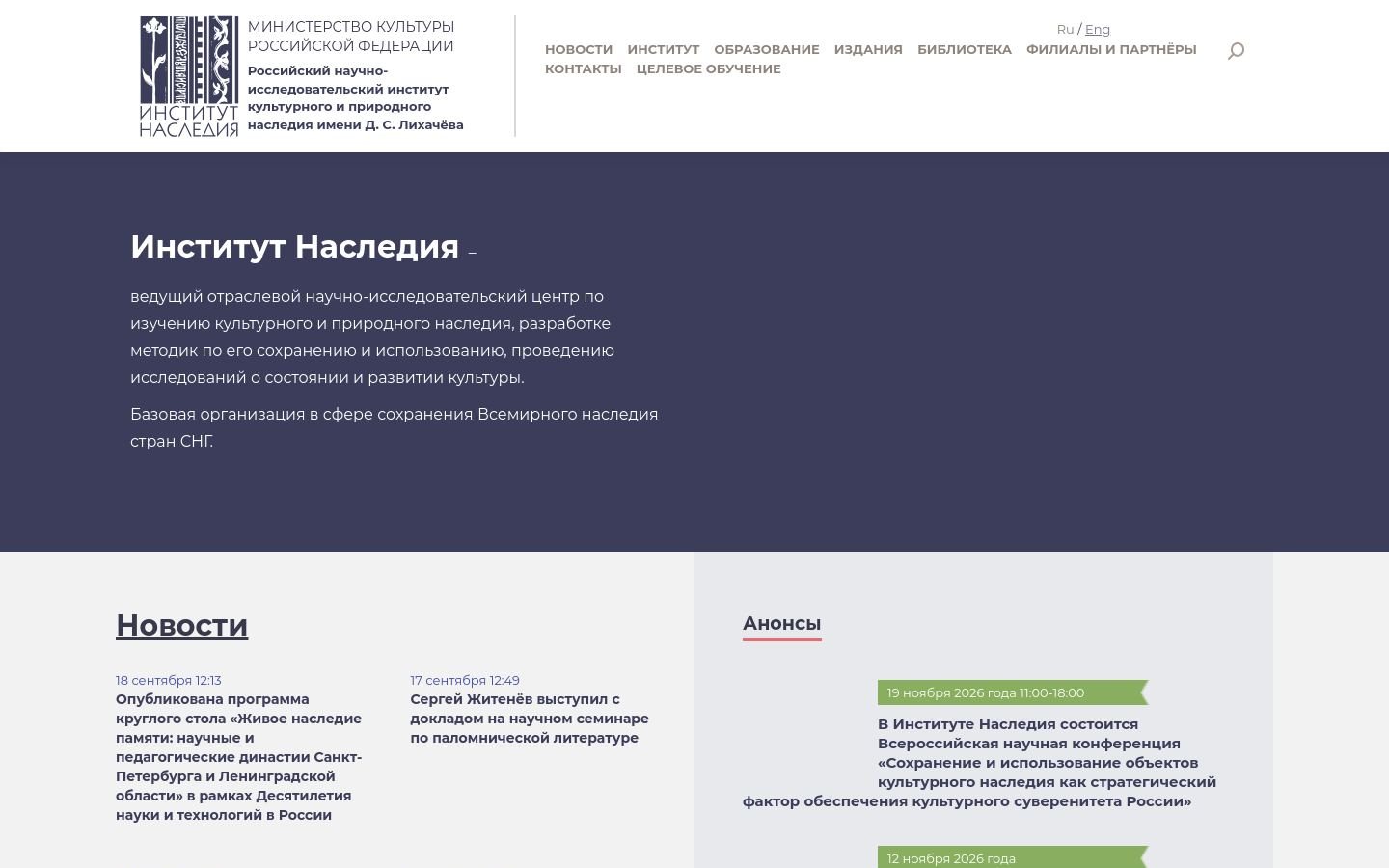 ИНСТИТУТ НАСЛЕДИЯ

МИНИСТЕРСТВО КУЛЬТУРЫ РОССИЙСКОЙ ФЕДЕРАЦИИ

Российский научно-исследовательский институт культурного и природного наследия имени Д. С. Лихачёва

Ru / Eng

НОВОСТИ ИНСТИТУТ ОБРАЗОВАНИЕ ИЗДАНИЯ БИБЛИОТЕКА ФИЛИАЛЫ И ПАРТНЁРЫ КОНТАКТЫ ЦЕЛЕВОЕ ОБУЧЕНИЕ

Институт Наследия –

ведущий отраслевой научно-исследовательский центр по изучению культурного и природного наследия, разработке методик по его сохранению и использованию, проведению исследований о состоянии и развитии культуры.

Базовая организация в сфере сохранения Всемирного наследия стран СНГ.

Новости

18 сентября 12:13
Опубликована программа круглого стола «Живое наследие памяти: научные и педагогические династии Санкт-Петербурга и Ленинградской области» в рамках Десятилетия науки и технологий в России

17 сентября 12:49
Сергей Житенёв выступил с докладом на научном семинаре по паломнической литературе

Анонсы

19 ноября 2026 года 11:00-18:00
В Институте Наследия состоится Всероссийская научная конференция «Сохранение и использование объектов культурного наследия как стратегический фактор обеспечения культурного суверенитета России»

12 ноября 2026 года